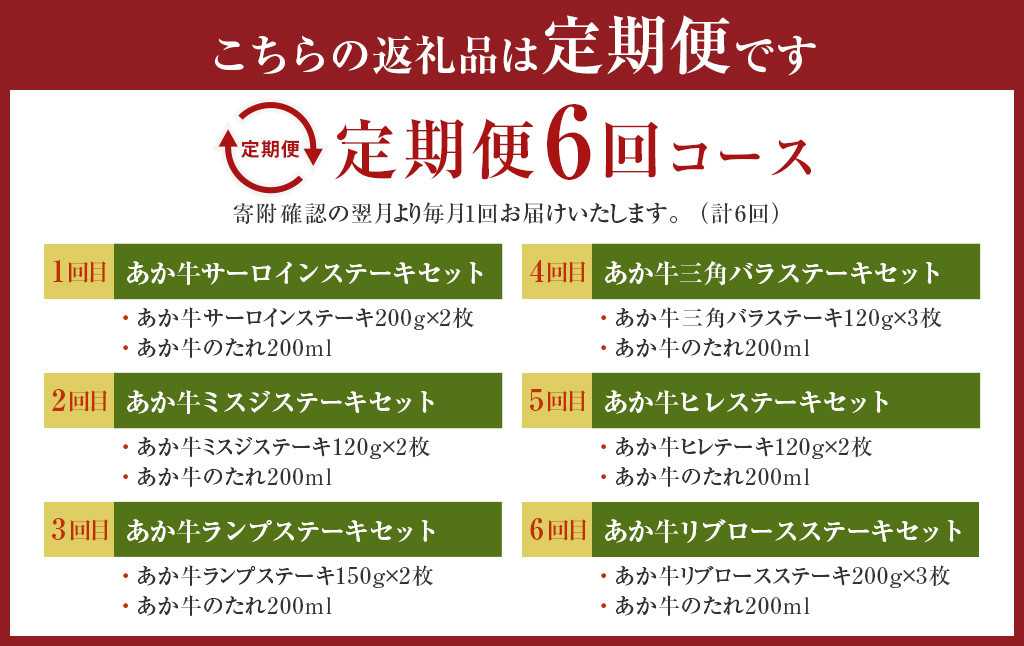 こちらの返礼品は定期便です

定期便

定期便6回コース

寄附確認の翌月より毎月1回お届けいたします。（計6回）

1回目 あか牛サーロインステーキセット
・あか牛サーロインステーキ200g×2枚
・あか牛のたれ200ml

2回目 あか牛ミスジステーキセット
・あか牛ミスジステーキ120g×2枚
・あか牛のたれ200ml

3回目 あか牛ランプステーキセット
・あか牛ランプステーキ150g×2枚
・あか牛のたれ200ml

4回目 あか牛三角バラステーキセット
・あか牛三角バラステーキ120g×3枚
・あか牛のたれ200ml

5回目 あか牛ヒレステーキセット
・あか牛ヒレテーキ120g×2枚
・あか牛のたれ200ml

6回目 あか牛リブロースステーキセット
・あか牛リブロースステーキ200g×3枚
・あか牛のたれ200ml